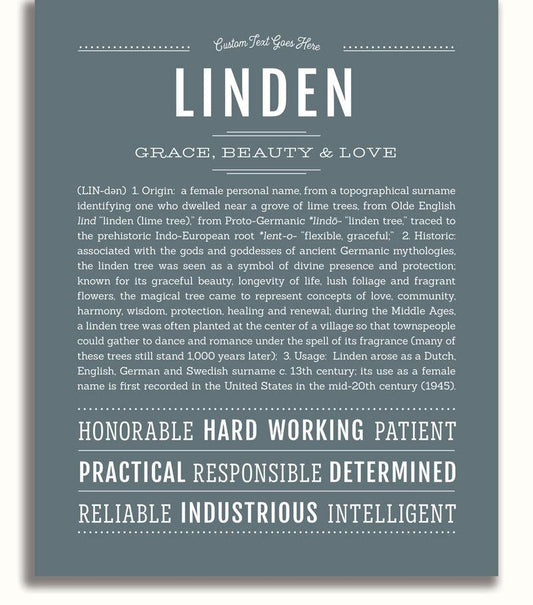 Custom Text Goes Here

LINDEN

GRACE, BEAUTY & LOVE

(LIN-dən) 1. Origin: a female personal name, from a topographical surname identifying one who dwelled near a grove of lime trees, from Olde English lind "linden (lime tree)," from Proto-Germanic *lindō- "linden tree," traced to the prehistoric Indo-European root *lent-o- "flexible, graceful;" 2. Historic: associated with the gods and goddesses of ancient Germanic mythologies, the linden tree was seen as a symbol of divine presence and protection; known for its graceful beauty, longevity of life, lush foliage and fragrant flowers, the magical tree came to represent concepts of love, community, harmony, wisdom, protection, healing and renewal; during the Middle Ages, a linden tree was often planted at the center of a village so that townspeople could gather to dance and romance under the spell of its fragrance (many of these trees still stand 1,000 years later); 3. Usage: Linden arose as a Dutch, English, German and Swedish surname c. 13th century; its use as a female name is first recorded in the United States in the mid-20th century (1945).

HONORABLE HARD WORKING PATIENT

PRACTICAL RESPONSIBLE DETERMINED

RELIABLE INDUSTRIOUS INTELLIGENT